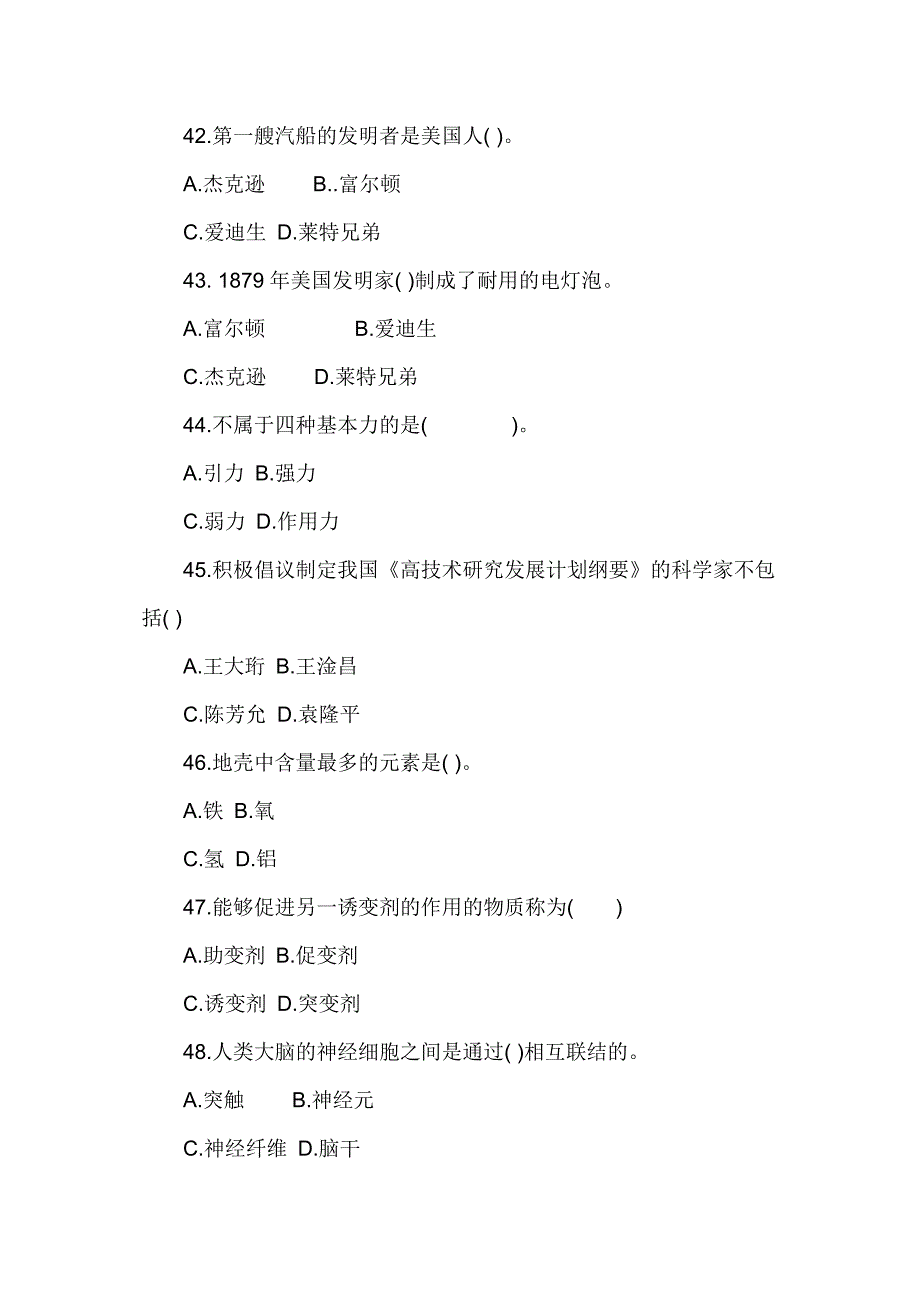 42.第一艘汽船的发明者是美国人( )。

A.杰克逊 B..富尔顿

C.爱迪生 D.莱特兄弟

43. 1879 年美国发明家( )制成了耐用的电灯泡。

A.富尔顿 B.爱迪生

C.杰克逊 D.莱特兄弟

44.不属于四种基本力的是( )。

A.引力 B.强力

C.弱力 D.作用力

45.积极倡议制定我国《高技术研究发展计划纲要》的科学家不包括( )

A.王大珩 B.王淦昌

C.陈芳允 D.袁隆平

46.地壳中含量最多的元素是( )。

A.铁 B.氧

C.氢 D.铝

47.能够促进另一诱变剂的作用的物质称为( )

A.助变剂 B.促变剂

C.诱变剂 D.突变剂

48.人类大脑的神经细胞之间是通过( )相互联结的。

A.突触 B.神经元

C.神经纤维 D.脑干